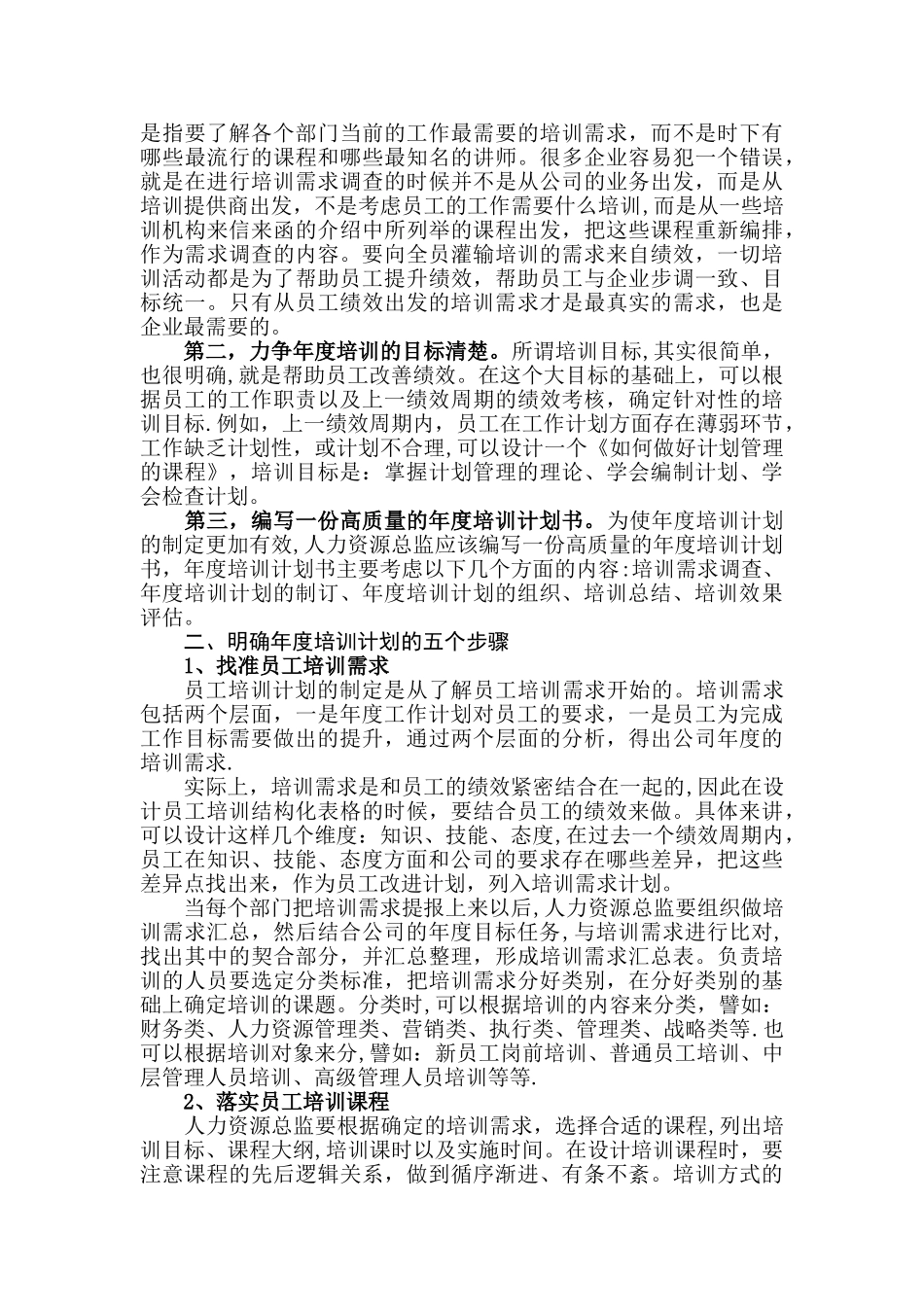 是指要了解各个部门当前的工作最需要的培训需求，而不是时下有哪些最流行的课程和哪些最知名的讲师。很多企业容易犯一个错误，就是在进行培训需求调查的时候并不是从公司的业务出发，而是从培训提供商出发，不是考虑员工的工作需要什么培训,而是从一些培训机构来信来函的介绍中所列举的课程出发，把这些课程重新编排，作为需求调查的内容。要向全员灌输培训的需求来自绩效，一切培训活动都是为了帮助员工提升绩效，帮助员工与企业步调一致、目标统一。只有从员工绩效出发的培训需求才是最真实的需求，也是企业最需要的。

第二，力争年度培训的目标清楚。所谓培训目标,其实很简单，也很明确,就是帮助员工改善绩效。在这个大目标的基础上，可以根据员工的工作职责以及上一绩效周期的绩效考核，确定针对性的培训目标.例如，上一绩效周期内，员工在工作计划方面存在薄弱环节，工作缺乏计划性，或计划不合理,可以设计一个《如何做好计划管理的课程》，培训目标是：掌握计划管理的理论、学会编制计划、学会检查计划。

第三，编写一份高质量的年度培训计划书。为使年度培训计划的制定更加有效,人力资源总监应该编写一份高质量的年度培训计划书，年度培训计划书主要考虑以下几个方面的内容:培训需求调查、年度培训计划的制订、年度培训计划的组织、培训总结、培训效果评估。

二、明确年度培训计划的五个步骤

1、找准员工培训需求

员工培训计划的制定是从了解员工培训需求开始的。培训需求包括两个层面，一是年度工作计划对员工的要求，一是员工为完成工作目标需要做出的提升，通过两个层面的分析，得出公司年度的培训需求.

实际上，培训需求是和员工的绩效紧密结合在一起的,因此在设计员工培训结构化表格的时候，要结合员工的绩效来做。具体来讲，可以设计这样几个维度：知识、技能、态度,在过去一个绩效周期内,员工在知识、技能、态度方面和公司的要求存在哪些差异，把这些差异点找出来，作为员工改进计划，列入培训需求计划。

当每个部门把培训需求提报上来以后,人力资源总监要组织做培训需求汇总，然后结合公司的年度目标任务,与培训需求进行比对，找出其中的契合部分，并汇总整理，形成培训需求汇总表。负责培训的人员要选定分类标准，把培训需求分好类别，在分好类别的基础上确定培训的课题。分类时,可以根据培训的内容来分类，譬如：财务类、人力资源管理类、营销类、执行类、管理类、战略类等.也可以根据培训对象来分,譬如：新员工岗前培训、普通员工培训、中层管理人员培训、高级管理人员培训等等.

2、落实员工培训课程

人力资源总监要根据确定的培训需求，选择合适的课程,列出培训目标、课程大纲，培训课时以及实施时间。在设计培训课程时，要注意课程的先后逻辑关系，做到循序渐进、有条不紊。培训方式的